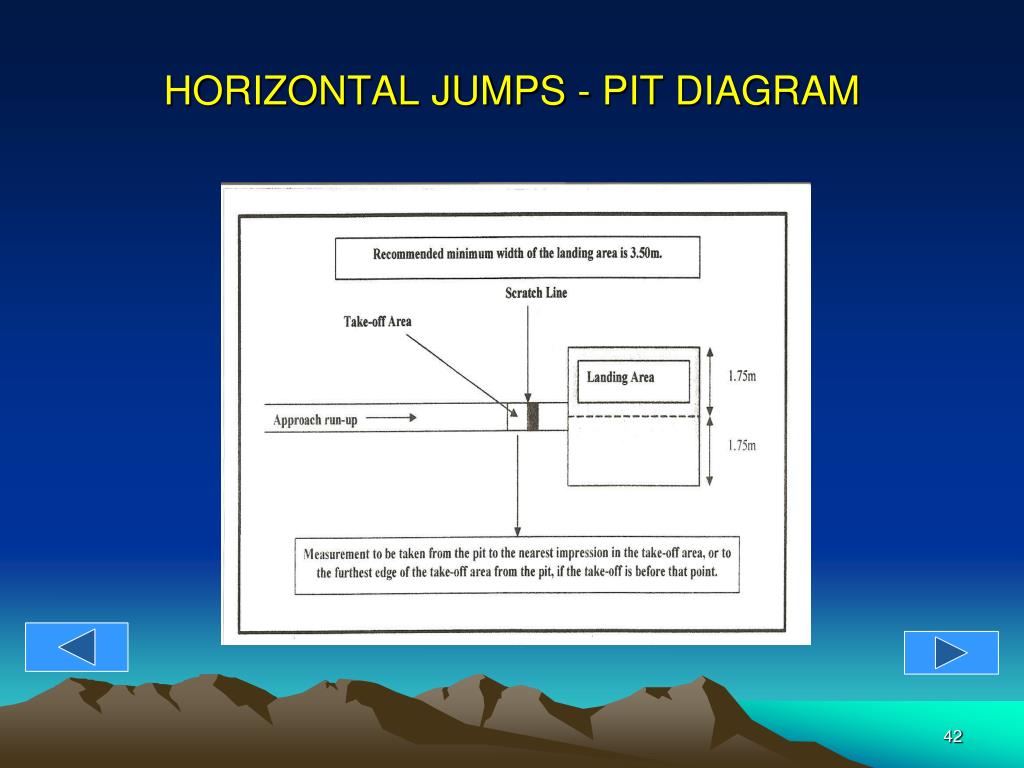 HORIZONTAL JUMPS - PIT DIAGRAM

Recommended minimum width of the landing area is 3.50m.

Scratch Line

Take-off Area

Landing Area

1.75m

1.75m

Approach run-up

Measurement to be taken from the pit to the nearest impression in the take-off area, or to the furthest edge of the take-off area from the pit, if the take-off is before that point.

42